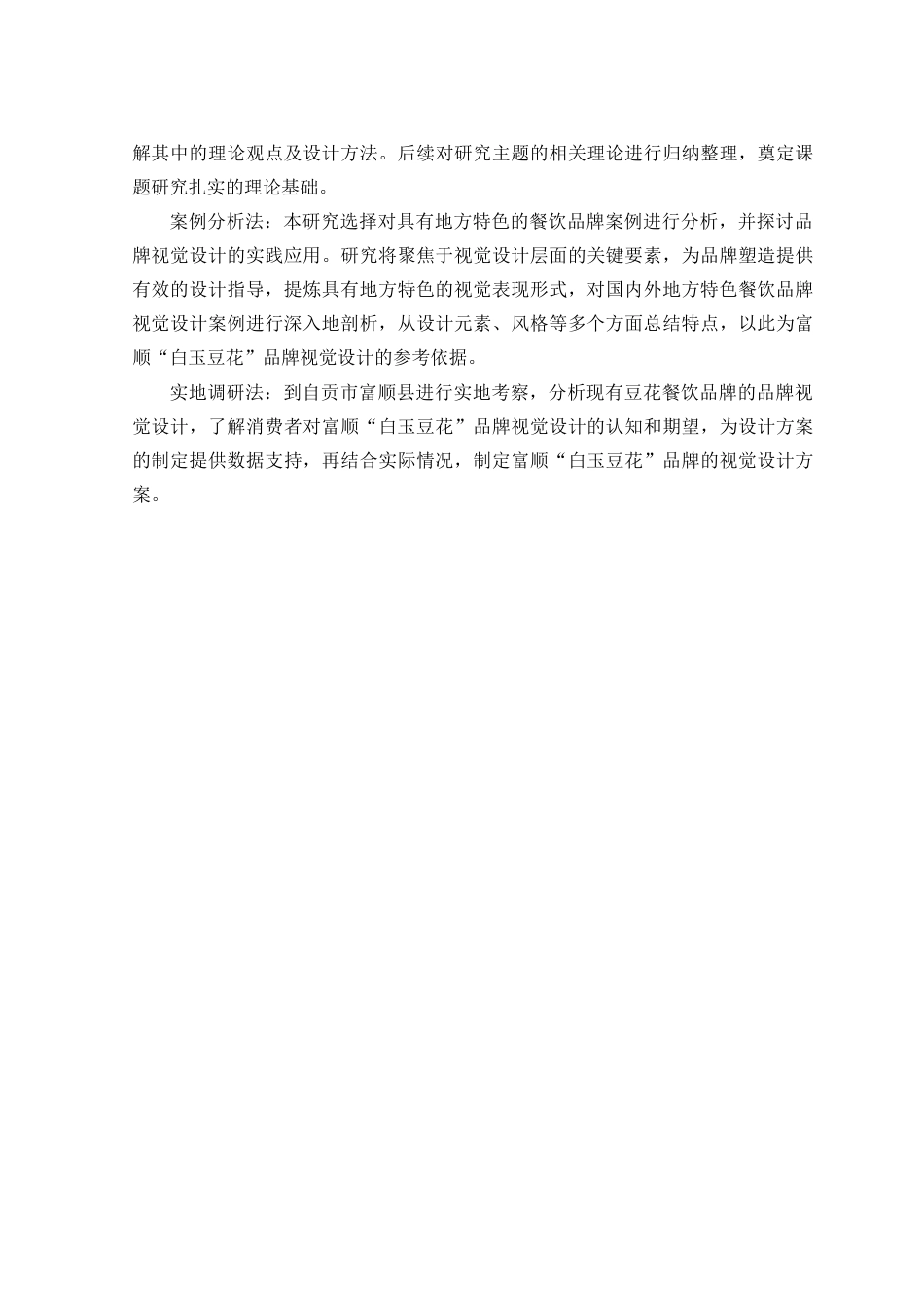 解其中的理论观点及设计方法。后续对研究主题的相关理论进行归纳整理，奠定课题研究扎实的理论基础。

案例分析法：本研究选择对具有地方特色的餐饮品牌案例进行分析，并探讨品牌视觉设计的实践应用。研究将聚焦于视觉设计层面的关键要素，为品牌塑造提供有效的设计指导，提炼具有地方特色的视觉表现形式，对国内外地方特色餐饮品牌视觉设计案例进行深入地剖析，从设计元素、风格等多个方面总结特点，以此为富顺“白玉豆花”品牌视觉设计的参考依据。

实地调研法：到自贡市富顺县进行实地考察，分析现有豆花餐饮品牌的品牌视觉设计，了解消费者对富顺“白玉豆花”品牌视觉设计的认知和期望，为设计方案的制定提供数据支持，再结合实际情况，制定富顺“白玉豆花”品牌的视觉设计方案。